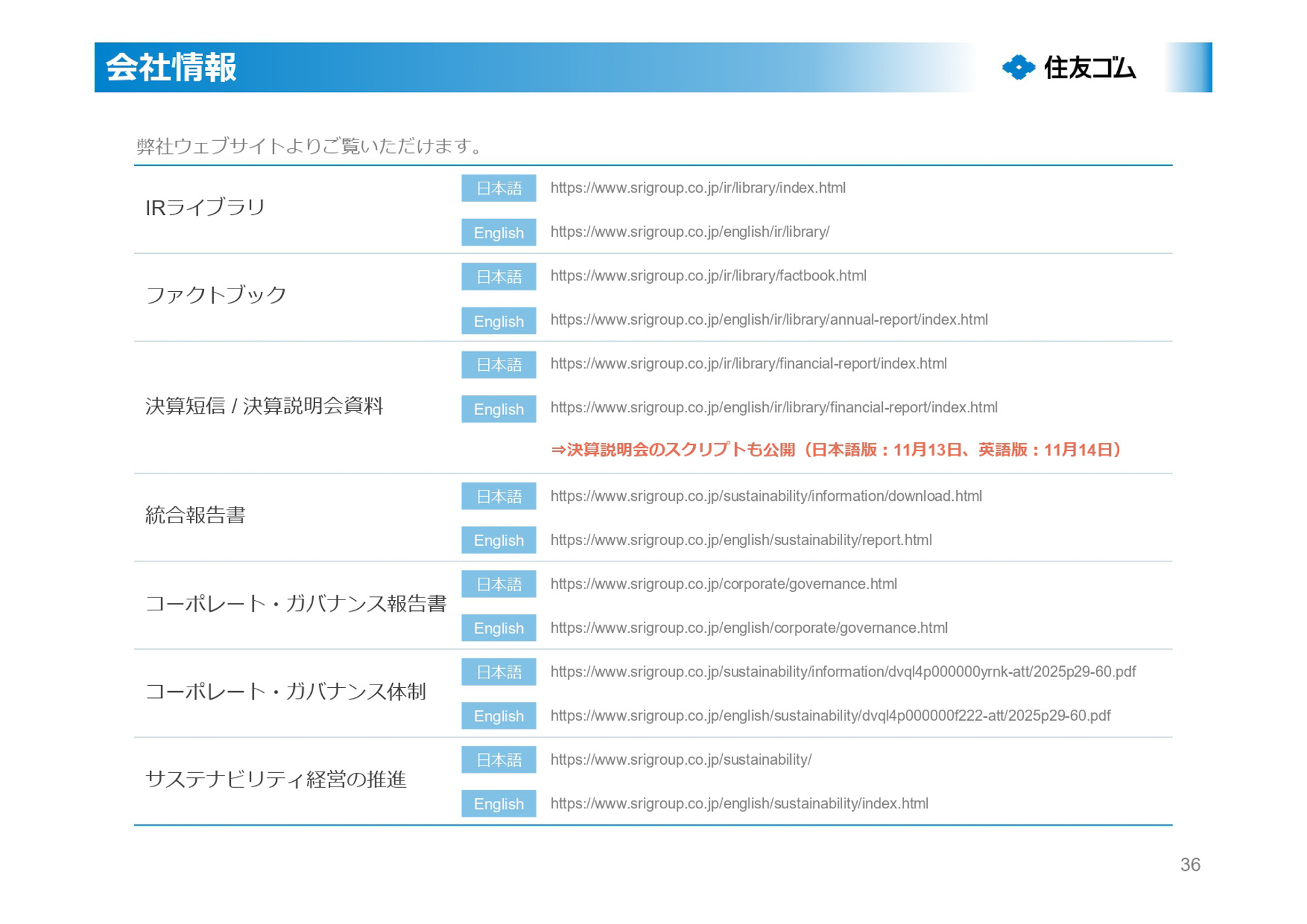 会社情報

住友ゴム

弊社ウェブサイトよりご覧いただけます。

| | | |
|---|---|---|
| IRライブラリ | 日本語 | https://www.srigroup.co.jp/ir/library/index.html |
| | English | https://www.srigroup.co.jp/english/ir/library/ |
| ファクトブック | 日本語 | https://www.srigroup.co.jp/ir/library/factbook.html |
| | English | https://www.srigroup.co.jp/english/ir/library/annual-report/index.html |
| 決算短信 / 決算説明会資料 | 日本語 | https://www.srigroup.co.jp/ir/library/financial-report/index.html |
| | English | https://www.srigroup.co.jp/english/ir/library/financial-report/index.html |
| | | ⇒決算説明会のスクリプトも公開（日本語版：11月13日、英語版：11月14日） |
| 統合報告書 | 日本語 | https://www.srigroup.co.jp/sustainability/information/download.html |
| | English | https://www.srigroup.co.jp/english/sustainability/report.html |
| コーポレート・ガバナンス報告書 | 日本語 | https://www.srigroup.co.jp/corporate/governance.html |
| | English | https://www.srigroup.co.jp/english/corporate/governance.html |
| コーポレート・ガバナンス体制 | 日本語 | https://www.srigroup.co.jp/sustainability/information/dvql4p000000yrnk-att/2025p29-60.pdf |
| | English | https://www.srigroup.co.jp/english/sustainability/dvql4p000000f222-att/2025p29-60.pdf |
| サステナビリティ経営の推進 | 日本語 | https://www.srigroup.co.jp/sustainability/ |
| | English | https://www.srigroup.co.jp/english/sustainability/index.html |

36